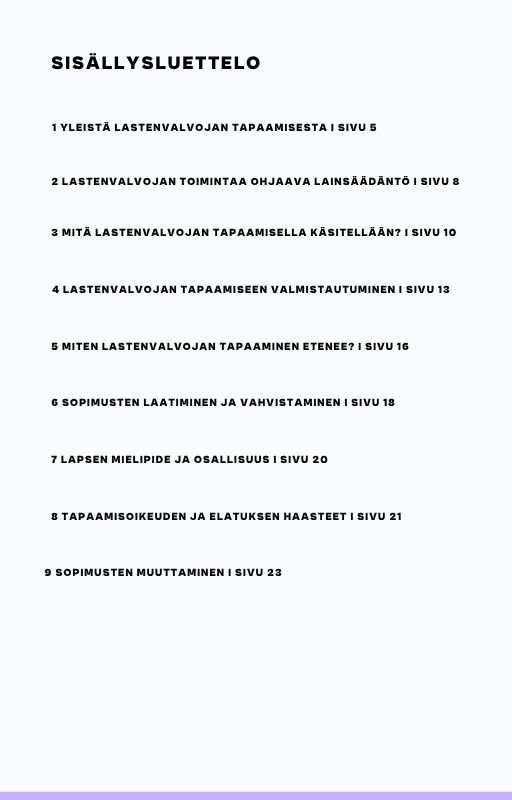 SISÄLLYSLUETTELO

1 YLEISTÄ LASTENVALVOJAN TAPAAMISESTA I SIVU 5

2 LASTENVALVOJAN TOIMINTAA OHJAAVA LAINSÄÄDÄNTÖ I SIVU 8

3 MITÄ LASTENVALVOJAN TAPAAMISELLA KÄSITELLÄÄN? I SIVU 10

4 LASTENVALVOJAN TAPAAMISEEN VALMISTAUTUMINEN I SIVU 13

5 MITEN LASTENVALVOJAN TAPAAMINEN ETENEE? I SIVU 16

6 SOPIMUSTEN LAATIMINEN JA VAHVISTAMINEN I SIVU 18

7 LAPSEN MIELIPIDE JA OSALLISUUS I SIVU 20

8 TAPAAMISOIKEUDEN JA ELATUKSEN HAASTEET I SIVU 21

9 SOPIMUSTEN MUUTTAMINEN I SIVU 23